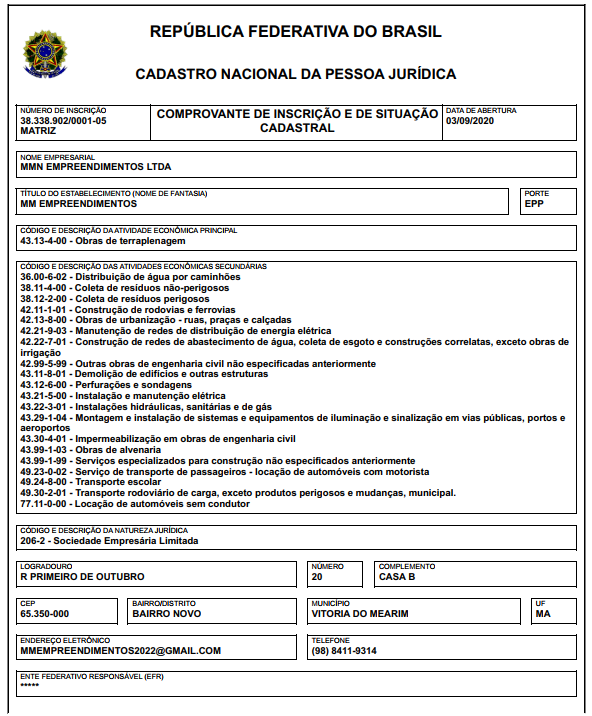 REPÚBLICA FEDERATIVA DO BRASIL

CADASTRO NACIONAL DA PESSOA JURÍDICA

NÚMERO DE INSCRIÇÃO
38.338.902/0001-05
MATRIZ

COMPROVANTE DE INSCRIÇÃO E DE SITUAÇÃO CADASTRAL

DATA DE ABERTURA
03/09/2020

NOME EMPRESARIAL
MMN EMPREENDIMENTOS LTDA

TÍTULO DO ESTABELECIMENTO (NOME DE FANTASIA)
MM EMPREENDIMENTOS

PORTE
EPP

CÓDIGO E DESCRIÇÃO DA ATIVIDADE ECONÔMICA PRINCIPAL
43.13-4-00 - Obras de terraplenagem

CÓDIGO E DESCRIÇÃO DAS ATIVIDADES ECONÔMICAS SECUNDÁRIAS
36.00-6-02 - Distribuição de água por caminhões
38.11-4-00 - Coleta de resíduos não-perigosos
38.12-2-00 - Coleta de resíduos perigosos
42.11-1-01 - Construção de rodovias e ferrovias
42.13-8-00 - Obras de urbanização - ruas, praças e calçadas
42.21-9-03 - Manutenção de redes de distribuição de energia elétrica
42.22-7-01 - Construção de redes de abastecimento de água, coleta de esgoto e construções correlatas, exceto obras de irrigação
42.99-5-99 - Outras obras de engenharia civil não especificadas anteriormente
43.11-8-01 - Demolição de edifícios e outras estruturas
43.12-6-00 - Perfurações e sondagens
43.21-5-00 - Instalação e manutenção elétrica
43.22-3-01 - Instalações hidráulicas, sanitárias e de gás
43.29-1-04 - Montagem e instalação de sistemas e equipamentos de iluminação e sinalização em vias públicas, portos e aeroportos
43.30-4-01 - Impermeabilização em obras de engenharia civil
43.99-1-03 - Obras de alvenaria
43.99-1-99 - Serviços especializados para construção não especificados anteriormente
49.23-0-02 - Serviço de transporte de passageiros - locação de automóveis com motorista
49.24-8-00 - Transporte escolar
49.30-2-01 - Transporte rodoviário de carga, exceto produtos perigosos e mudanças, municipal.
77.11-0-00 - Locação de automóveis sem condutor

CÓDIGO E DESCRIÇÃO DA NATUREZA JURÍDICA
206-2 - Sociedade Empresária Limitada

LOGRADOURO
R PRIMEIRO DE OUTUBRO

NÚMERO
20

COMPLEMENTO
CASA B

CEP
65.350-000

BAIRRO/DISTRITO
BAIRRO NOVO

MUNICÍPIO
VITORIA DO MEARIM

UF
MA

ENDEREÇO ELETRÔNICO
MMEMPREENDIMENTOS2022@GMAIL.COM

TELEFONE
(98) 8411-9314

ENTE FEDERATIVO RESPONSÁVEL (EFR)
*****